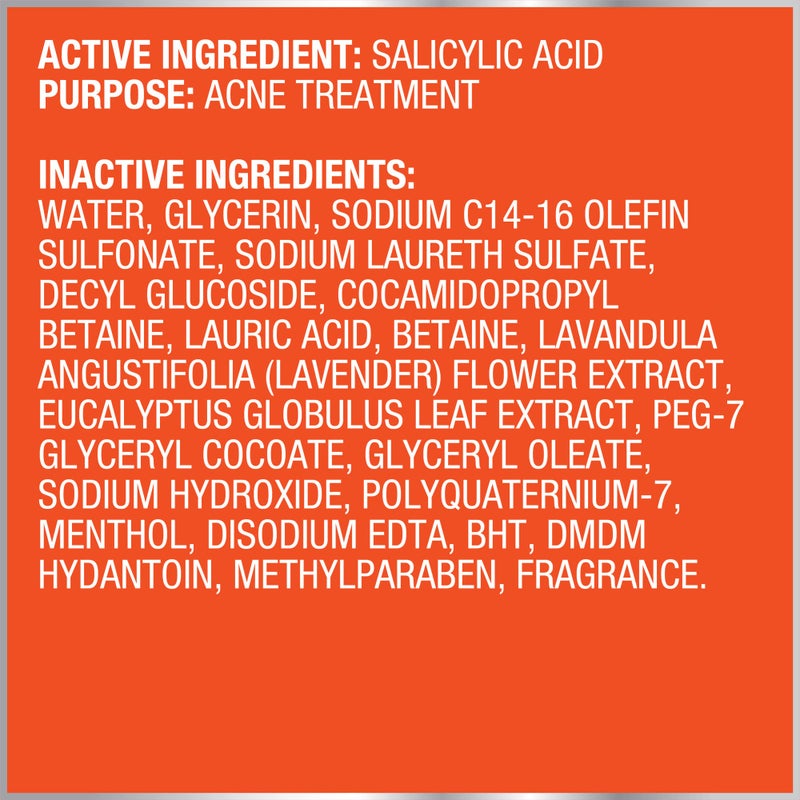 ACTIVE INGREDIENT: SALICYLIC ACID
PURPOSE: ACNE TREATMENT

INACTIVE INGREDIENTS:
WATER, GLYCERIN, SODIUM C14-16 OLEFIN SULFONATE, SODIUM LAURETH SULFATE, DECYL GLUCOSIDE, COCAMIDOPROPYL BETAINE, LAURIC ACID, BETAINE, LAVANDULA ANGUSTIFOLIA (LAVENDER) FLOWER EXTRACT, EUCALYPTUS GLOBULUS LEAF EXTRACT, PEG-7 GLYCERYL COCOATE, GLYCERYL OLEATE, SODIUM HYDROXIDE, POLYQUATERNIUM-7, MENTHOL, DISODIUM EDTA, BHT, DMDM HYDANTOIN, METHYLPARABEN, FRAGRANCE.